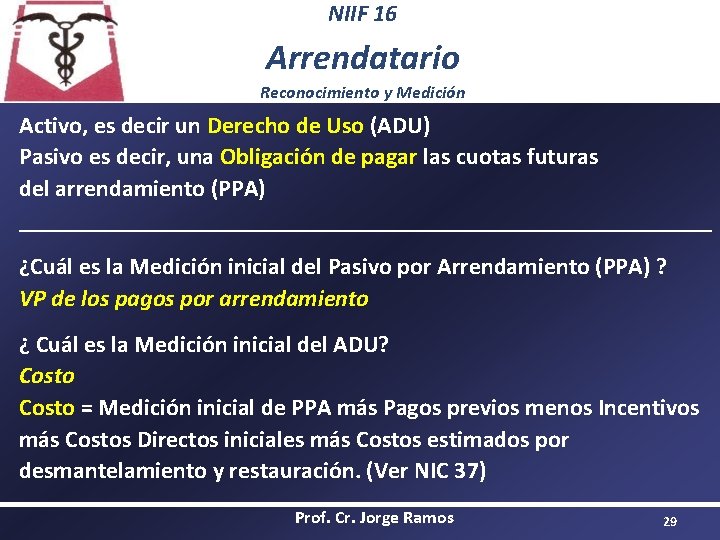 NIIF 16

Arrendatario

Reconocimiento y Medición

Activo, es decir un Derecho de Uso (ADU)
Pasivo es decir, una Obligación de pagar las cuotas futuras del arrendamiento (PPA)

¿Cuál es la Medición inicial del Pasivo por Arrendamiento (PPA) ?
VP de los pagos por arrendamiento

¿ Cuál es la Medición inicial del ADU?
Costo
Costo = Medición inicial de PPA más Pagos previos menos Incentivos más Costos Directos iniciales más Costos estimados por desmantelamiento y restauración. (Ver NIC 37)

Prof. Cr. Jorge Ramos

29